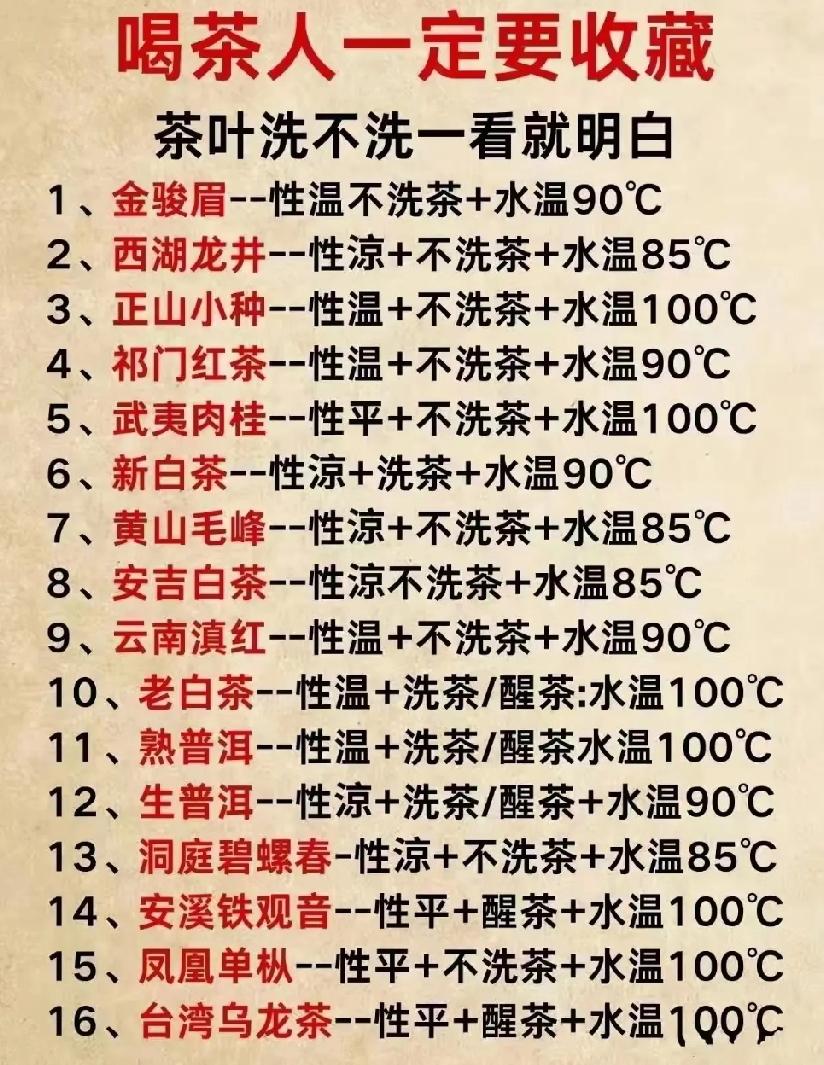 喝茶人一定要收藏

茶叶洗不洗一看就明白

1、金骏眉--性温不洗茶+水温90℃
2、西湖龙井--性凉+不洗茶+水温85℃
3、正山小种--性温+不洗茶+水温100℃
4、祁门红茶--性温+不洗茶+水温90℃
5、武夷肉桂--性平+不洗茶+水温100℃
6、新白茶--性凉+洗茶+水温90℃
7、黄山毛峰--性凉+不洗茶+水温85℃
8、安吉白茶--性凉不洗茶+水温85℃
9、云南滇红--性温+不洗茶+水温90℃
10、老白茶--性温+洗茶/醒茶:水温100℃
11、熟普洱--性温+洗茶/醒茶水温100℃
12、生普洱--性凉+洗茶/醒茶+水温90℃
13、洞庭碧螺春-性凉+不洗茶+水温85℃
14、安溪铁观音--性平+醒茶+水温100℃
15、凤凰单枞--性平+不洗茶+水温100℃
16、台湾乌龙茶--性平+醒茶+水温100℃